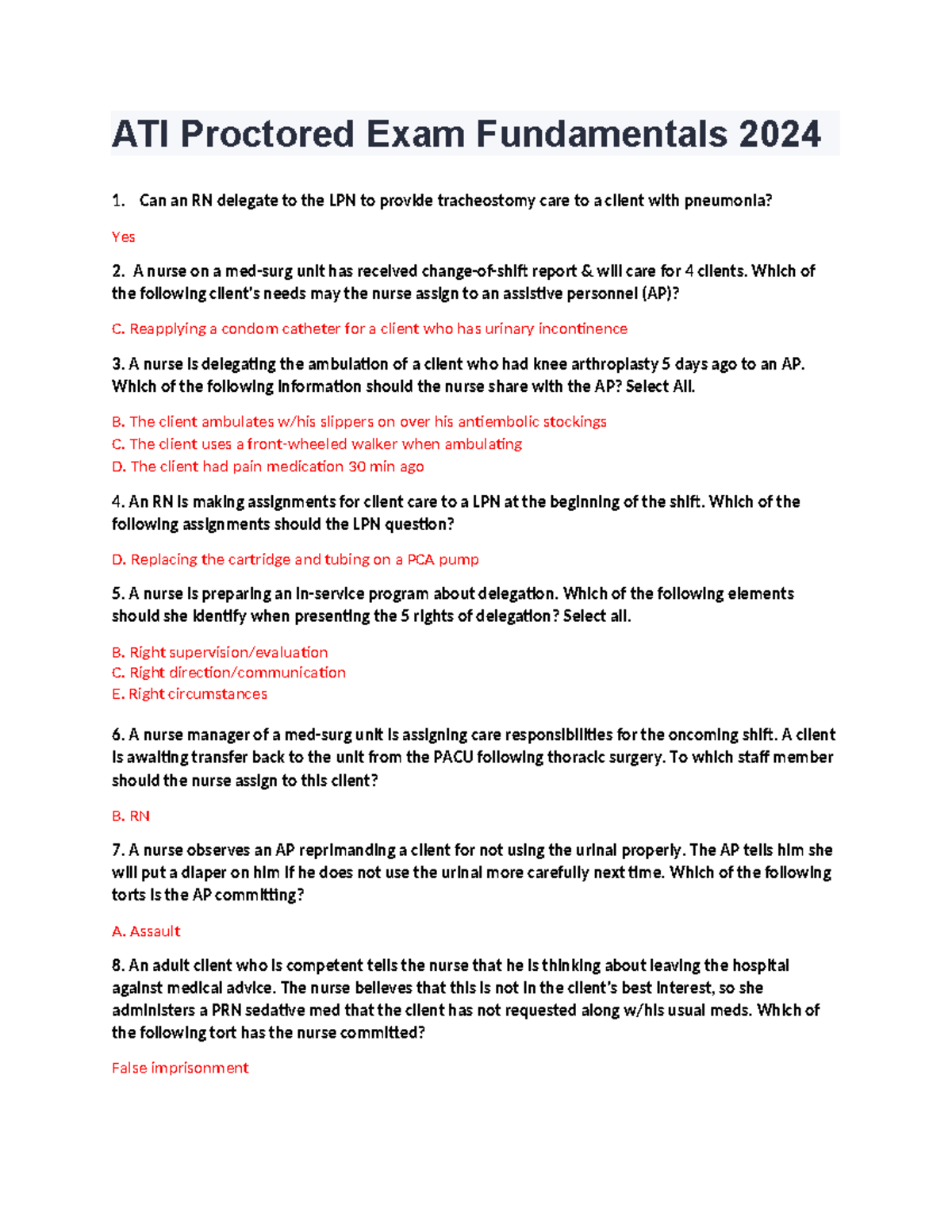 ATI Proctored Exam Fundamentals 2024

1. Can an RN delegate to the LPN to provide tracheostomy care to a client with pneumonia?

Yes

2. A nurse on a med-surg unit has received change-of-shift report & will care for 4 clients. Which of the following client's needs may the nurse assign to an assistive personnel (AP)?

C. Reapplying a condom catheter for a client who has urinary incontinence

3. A nurse is delegating the ambulation of a client who had knee arthroplasty 5 days ago to an AP. Which of the following information should the nurse share with the AP? Select All.

B. The client ambulates w/his slippers on over his antiembolic stockings
C. The client uses a front-wheeled walker when ambulating
D. The client had pain medication 30 min ago

4. An RN is making assignments for client care to a LPN at the beginning of the shift. Which of the following assignments should the LPN question?

D. Replacing the cartridge and tubing on a PCA pump

5. A nurse is preparing an in-service program about delegation. Which of the following elements should she identify when presenting the 5 rights of delegation? Select all.

B. Right supervision/evaluation
C. Right direction/communication
E. Right circumstances

6. A nurse manager of a med-surg unit is assigning care responsibilities for the oncoming shift. A client is awaiting transfer back to the unit from the PACU following thoracic surgery. To which staff member should the nurse assign to this client?

B. RN

7. A nurse observes an AP reprimanding a client for not using the urinal properly. The AP tells him she will put a diaper on him if he does not use the urinal more carefully next time. Which of the following torts is the AP committing?

A. Assault

8. An adult client who is competent tells the nurse that he is thinking about leaving the hospital against medical advice. The nurse believes that this is not in the client's best interest, so she administers a PRN sedative med that the client has not requested along w/his usual meds. Which of the following tort has the nurse committed?

False imprisonment